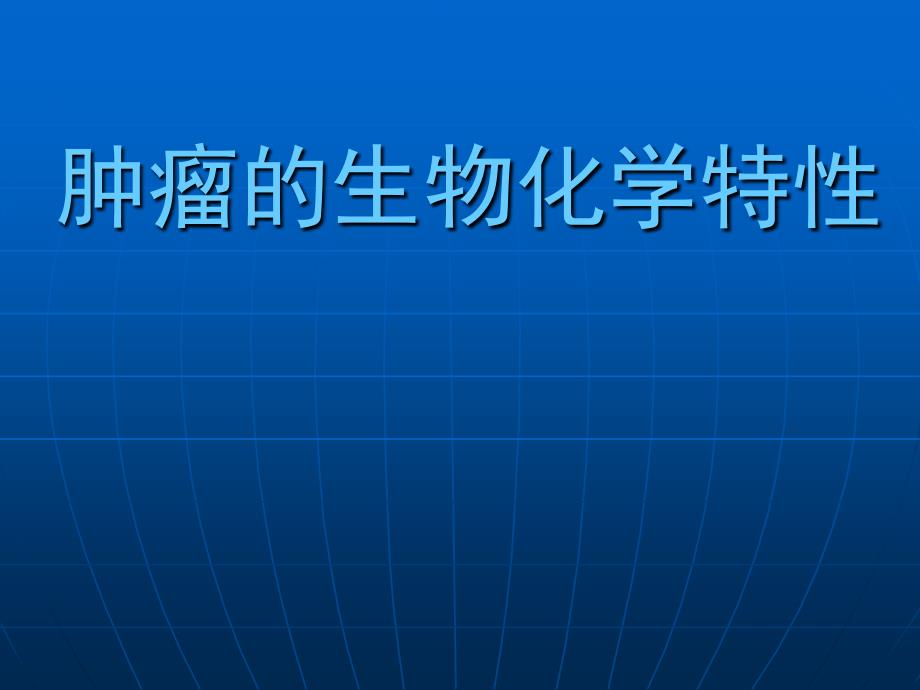 肿瘤的生物化学特性